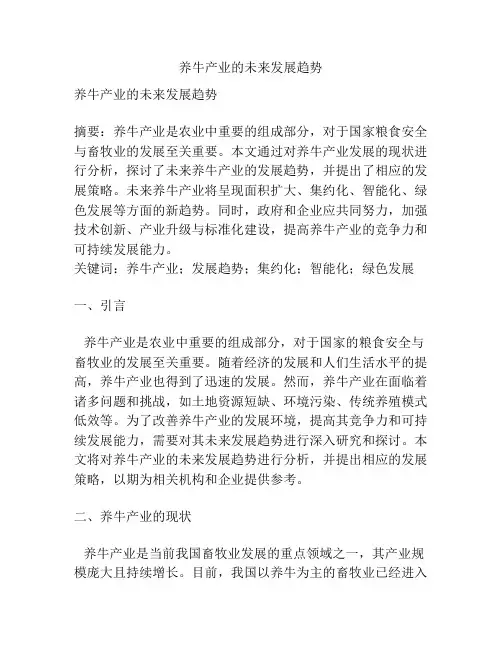 养牛产业的未来发展趋势

养牛产业的未来发展趋势

摘要：养牛产业是农业中重要的组成部分，对于国家粮食安全与畜牧业的发展至关重要。本文通过对养牛产业发展的现状进行分析，探讨了未来养牛产业的发展趋势，并提出了相应的发展策略。未来养牛产业将呈现面积扩大、集约化、智能化、绿色发展等方面的新趋势。同时，政府和企业应共同努力，加强技术创新、产业升级与标准化建设，提高养牛产业的竞争力和可持续发展能力。
关键词：养牛产业；发展趋势；集约化；智能化；绿色发展

一、引言

养牛产业是农业中重要的组成部分，对于国家的粮食安全与畜牧业的发展至关重要。随着经济的发展和人们生活水平的提高，养牛产业也得到了迅速的发展。然而，养牛产业在面临着诸多问题和挑战，如土地资源短缺、环境污染、传统养殖模式低效等。为了改善养牛产业的发展环境，提高其竞争力和可持续发展能力，需要对其未来发展趋势进行深入研究和探讨。本文将对养牛产业的未来发展趋势进行分析，并提出相应的发展策略，以期为相关机构和企业提供参考。

二、养牛产业的现状

养牛产业是当前我国畜牧业发展的重点领域之一，其产业规模庞大且持续增长。目前，我国以养牛为主的畜牧业已经进入